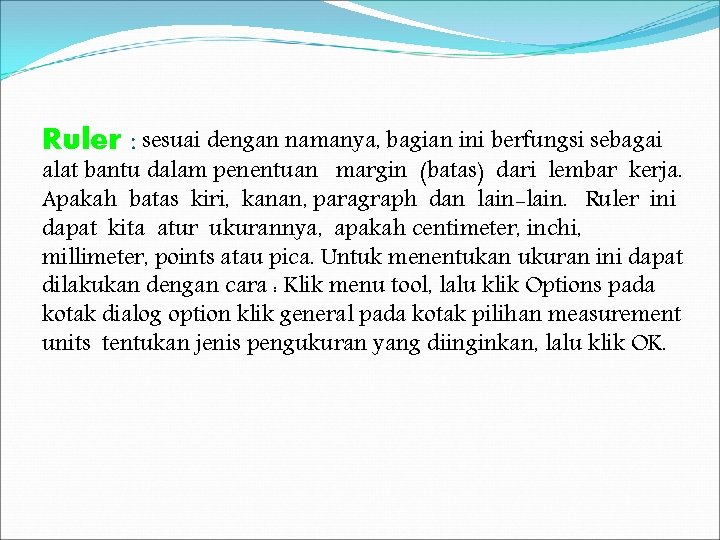 Ruler : sesuai dengan namanya, bagian ini berfungsi sebagai alat bantu dalam penentuan margin (batas) dari lembar kerja. Apakah batas kiri, kanan, paragraph dan lain-lain. Ruler ini dapat kita atur ukurannya, apakah centimeter, inchi, millimeter, points atau pica. Untuk menentukan ukuran ini dapat dilakukan dengan cara : Klik menu tool, lalu klik Options pada kotak dialog option klik general pada kotak pilihan measurement units tentukan jenis pengukuran yang diinginkan, lalu klik OK.